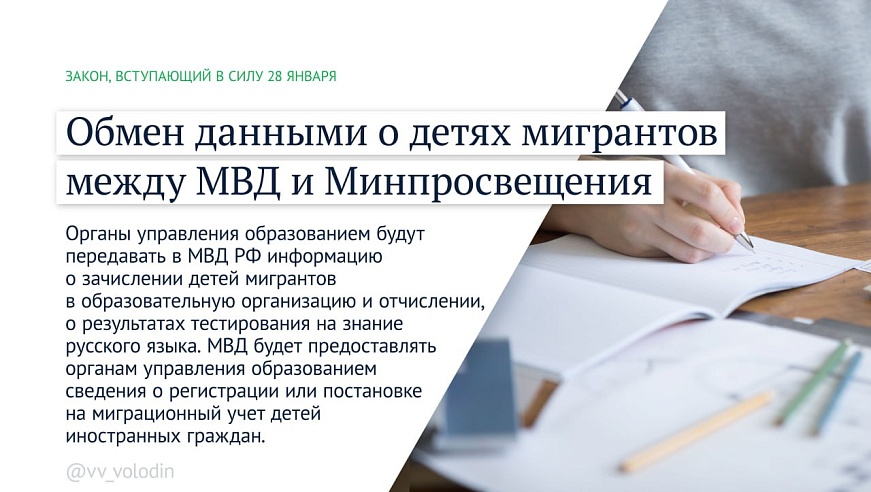 ЗАКОН, ВСТУПАЮЩИЙ В СИЛУ 28 ЯНВАРЯ

Обмен данными о детях мигрантов между МВД и Минпросвещения

Органы управления образованием будут передавать в МВД РФ информацию о зачислении детей мигрантов в образовательную организацию и отчислении, о результатах тестирования на знание русского языка. МВД будет предоставлять органам управления образованием сведения о регистрации или постановке на миграционный учет детей иностранных граждан.

@vv_volodin